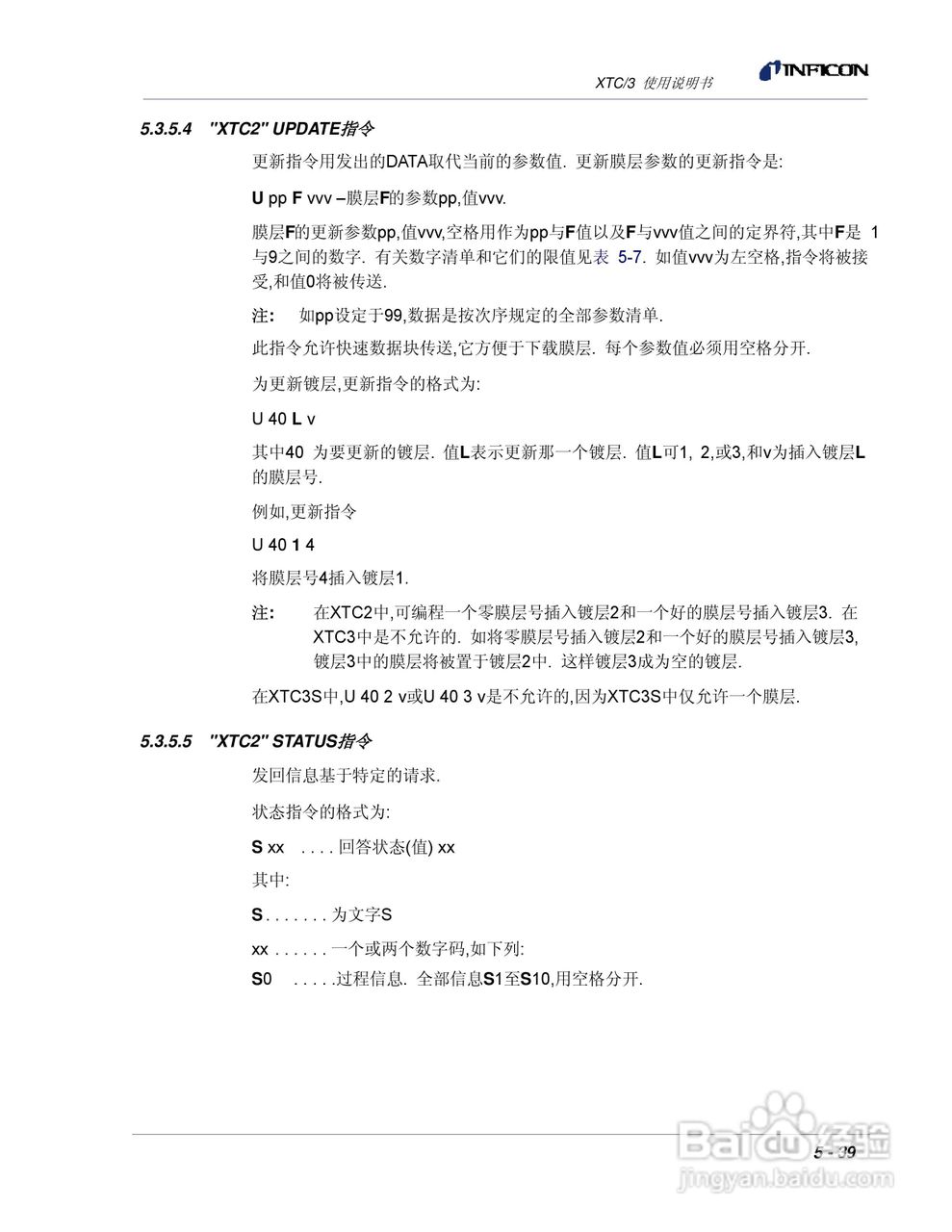 XTC/3 使用说明书

INFICON

5.3.5.4 "XTC2" UPDATE指令

更新指令用发出的DATA取代当前的参数值. 更新膜层参数的更新指令是:

U pp F vvv –膜层F的参数pp,值vvv.

膜层F的更新参数pp,值vvv,空格用作为pp与F值以及F与vvv值之间的定界符,其中F是 1与9之间的数字. 有关数字清单和它们的限值见表 5-7. 如值vvv为左空格,指令将被接受,和值0将被传送.

注: 如pp设定于99,数据是按次序规定的全部参数清单.

此指令允许快速数据块传送,它方便于下载膜层. 每个参数值必须用空格分开.

为更新镀层,更新指令的格式为:

U 40 L v

其中40 为要更新的镀层. 值L表示更新那一个镀层. 值L可1, 2,或3,和v为插入镀层L的膜层号.

例如,更新指令

U 40 1 4

将膜层号4插入镀层1.

注: 在XTC2中,可编程一个零膜层号插入镀层2和一个好的膜层号插入镀层3. 在XTC3中是不允许的. 如将零膜层号插入镀层2和一个好的膜层号插入镀层3, 镀层3中的膜层将被置于镀层2中. 这样镀层3成为空的镀层.

在XTC3S中,U 40 2 v或U 40 3 v是不允许的,因为XTC3S中仅允许一个膜层.

5.3.5.5 "XTC2" STATUS指令

发回信息基于特定的请求.

状态指令的格式为:

S xx . . . . 回答状态(值) xx

其中:

S . . . . . . . 为文字S

xx . . . . . . 一个或两个数字码,如下列:

S0 . . . . .过程信息. 全部信息S1至S10,用空格分开.

5 - 39

Baidu经验
jingyan.baidu.com